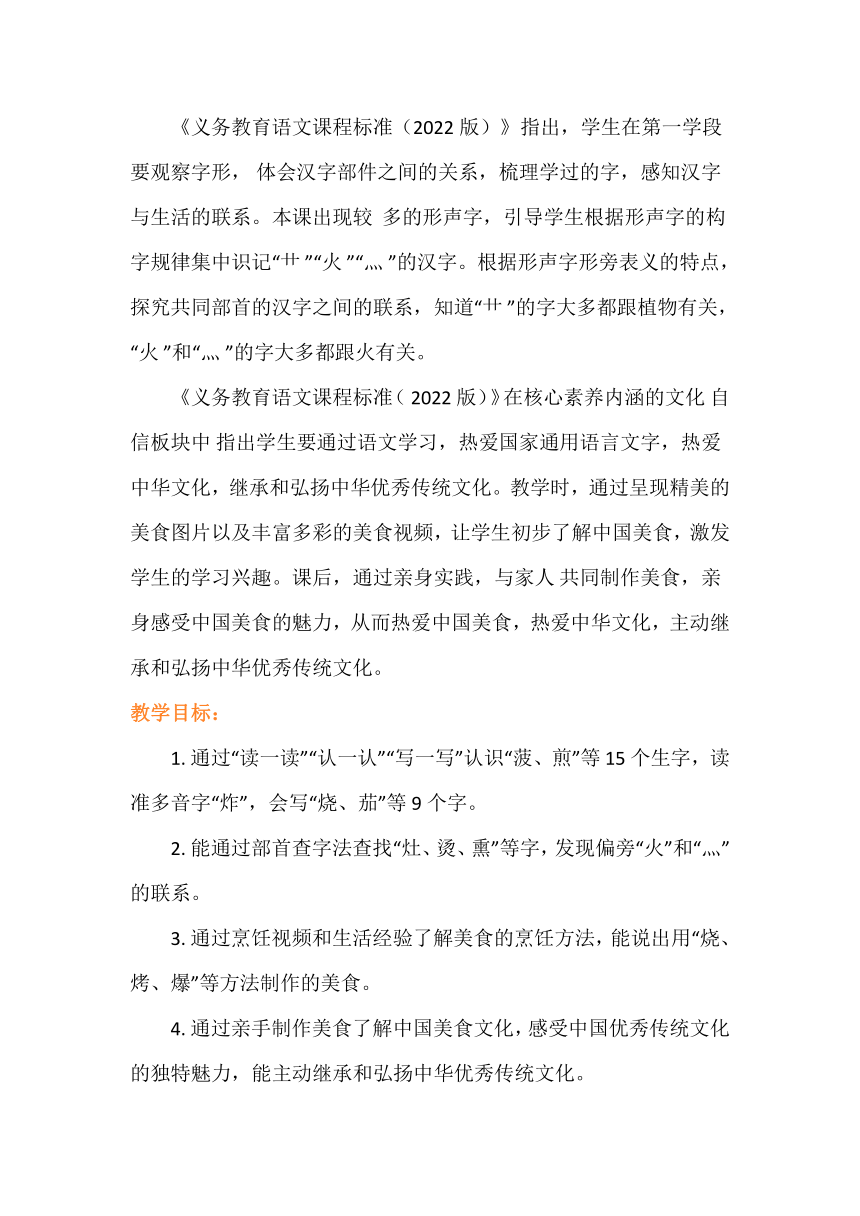 《义务教育语文课程标准（2022 版）》指出，学生在第一学段要观察字形， 体会汉字部件之间的关系，梳理学过的字，感知汉字与生活的联系。本课出现较 多的形声字，引导学生根据形声字的构字规律集中识记“艹”“火”“灬”的汉字。根据形声字形旁表义的特点，探究共同部首的汉字之间的联系，知道“艹”的字大多都跟植物有关，“火”和“灬”的字大多都跟火有关。

《义务教育语文课程标准（2022 版）》在核心素养内涵的文化 自信板块中 指出学生要通过语文学习，热爱国家通用语言文字，热爱中华文化，继承和弘扬中华优秀传统文化。教学时，通过呈现精美的美食图片以及丰富多彩的美食视频，让学生初步了解中国美食，激发学生的学习兴趣。课后，通过亲身实践，与家人 共同制作美食，亲身感受中国美食的魅力，从而热爱中国美食，热爱中华文化，主动继承和弘扬中华优秀传统文化。

教学目标：

1. 通过“读一读”“认一认”“写一写”认识“菠、煎”等 15 个生字，读准多音字“炸”，会写“烧、茄”等 9 个字。

2. 能通过部首查字法查找“灶、烫、熏”等字，发现偏旁“火”和“灬”的联系。

3. 通过烹饪视频和生活经验了解美食的烹饪方法，能说出用“烧、烤、爆”等方法制作的美食。

4. 通过亲手制作美食了解中国美食文化，感受中国优秀传统文化的独特魅力，能主动继承和弘扬中华优秀传统文化。